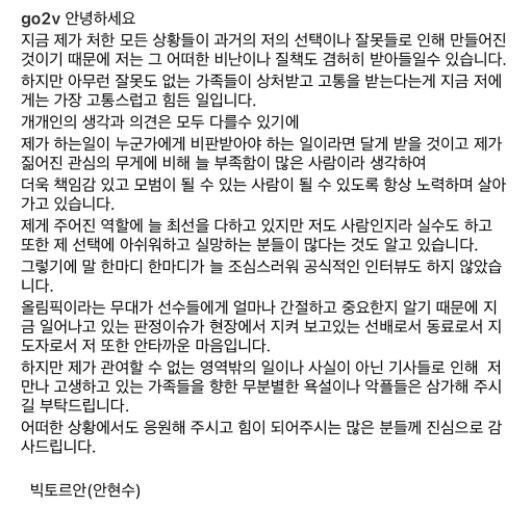 go2v 안녕하세요
지금 제가 처한 모든 상황들이 과거의 저의 선택이나 잘못들로 인해 만들어진 것이기 때문에 저는 그 어떠한 비난이나 질책도 겸허히 받아들일수 있습니다.
하지만 아무런 잘못도 없는 가족들이 상처받고 고통을 받는다는게 지금 저에게는 가장 고통스럽고 힘든 일입니다.
개개인의 생각과 의견은 모두 다를수 있기에
제가 하는일이 누군가에게 비판받아야 하는 일이라면 달게 받을 것이고 제가 짊어진 관심의 무게에 비해 늘 부족함이 많은 사람이라 생각하여
더욱 책임감 있고 모범이 될 수 있는 사람이 될 수 있도록 항상 노력하며 살아가고 있습니다.
제게 주어진 역할에 늘 최선을 다하고 있지만 저도 사람인지라 실수도 하고 또한 제 선택에 아쉬워하고 실망하는 분들이 많다는 것도 알고 있습니다.
그렇기에 말 한마디 한마디가 늘 조심스러워 공식적인 인터뷰도 하지 않았습니다.
올림픽이라는 무대가 선수들에게 얼마나 간절하고 중요한지 알기 때문에 지금 일어나고 있는 판정이슈가 현장에서 지켜 보고있는 선배로서 동료로서 지도자로서 저 또한 안타까운 마음입니다.
하지만 제가 관여할 수 없는 영역밖의 일이나 사실이 아닌 기사들로 인해 저만나 고생하고 있는 가족들을 향한 무분별한 욕설이나 악플들은 삼가해 주시길 부탁드립니다.
어떠한 상황에서도 응원해 주시고 힘이 되어주시는 많은 분들께 진심으로 감사드립니다.

빅토르안(안현수)